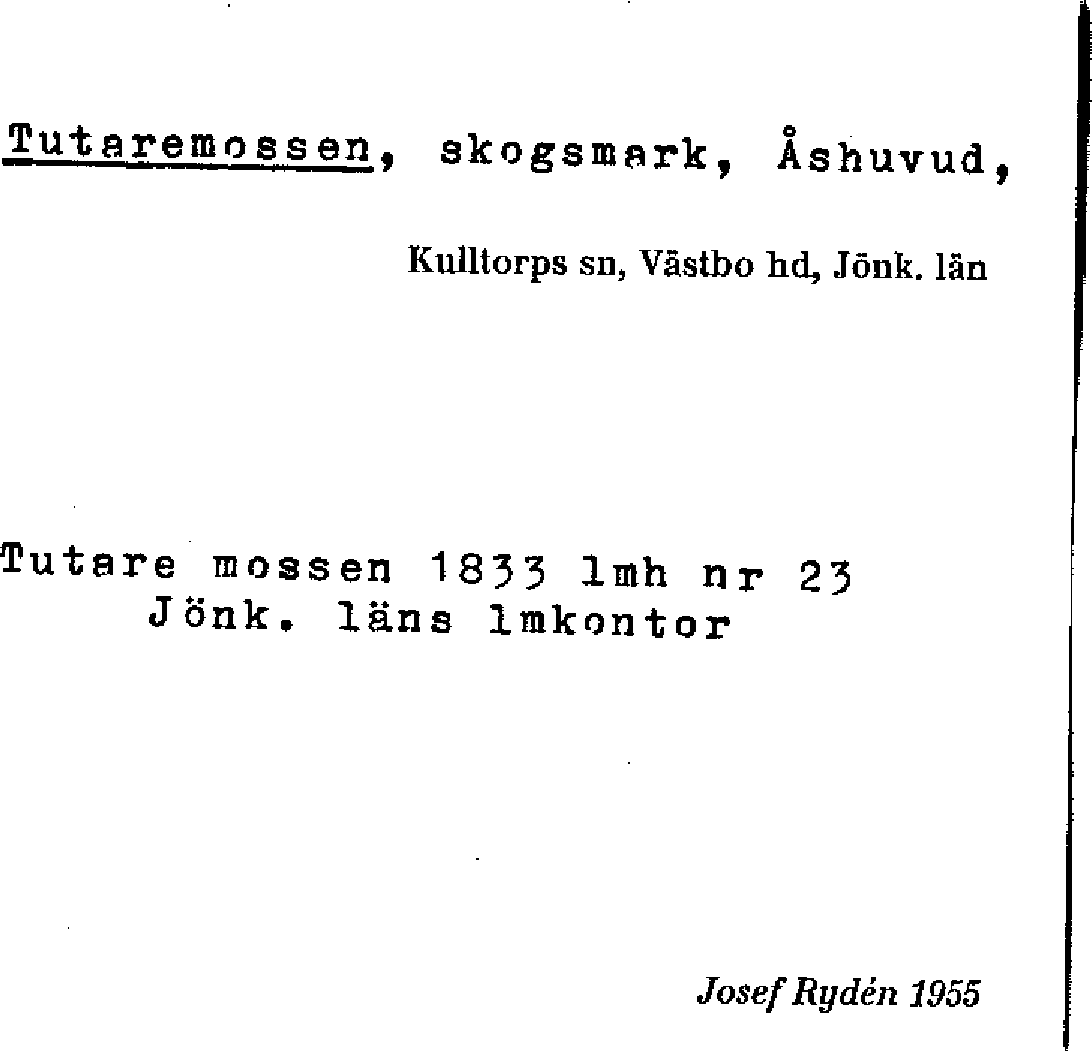 Tutaremossen, skogsmark, Åshuvud,

Kulltorps sn, Västbo hd, Jönk. län

Tutare mossen 1833 lmh nr 23
Jönk. läns lmkontor

Josef Rydén 1955